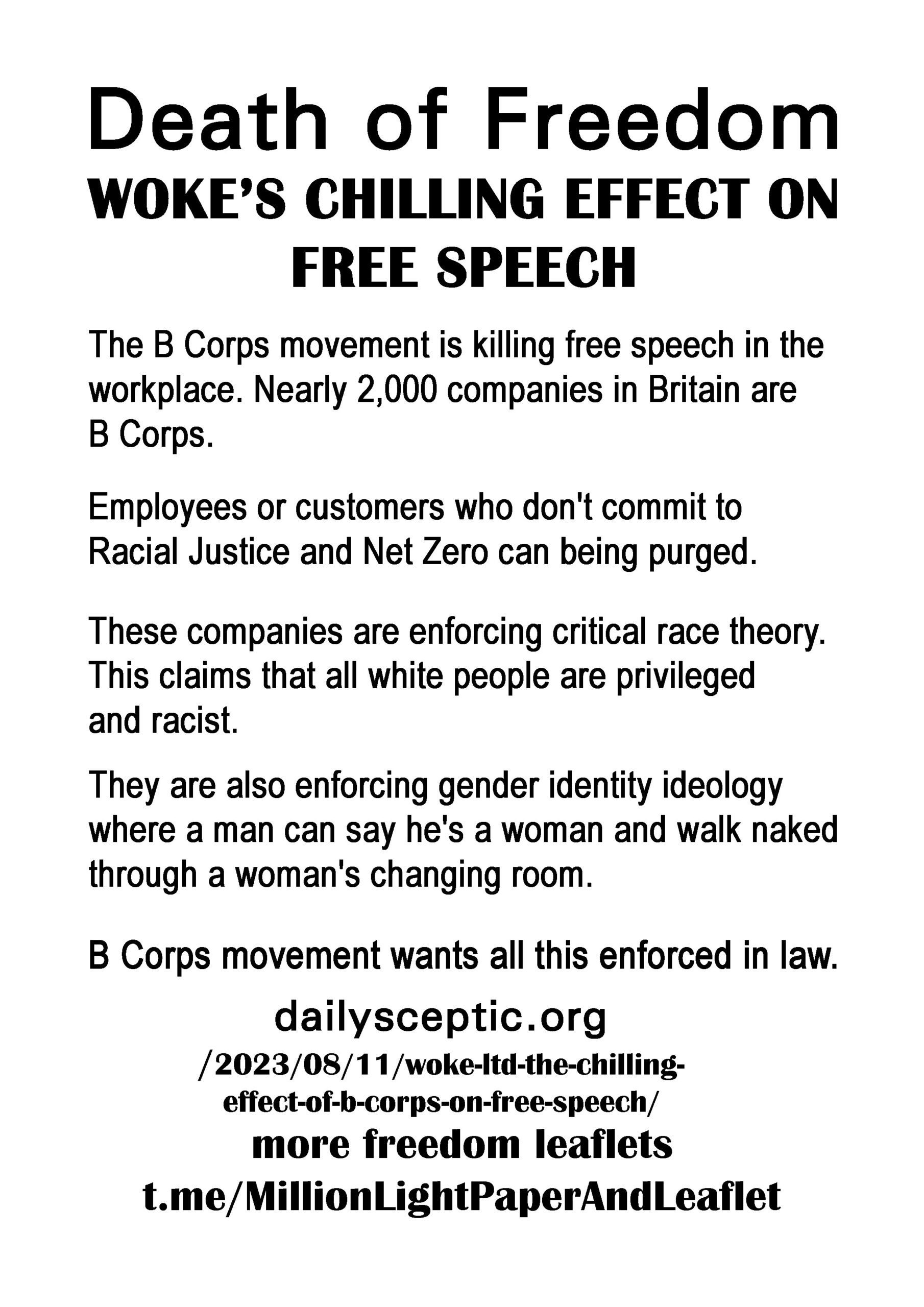 Death of Freedom
WOKE'S CHILLING EFFECT ON FREE SPEECH

The B Corps movement is killing free speech in the workplace. Nearly 2,000 companies in Britain are B Corps.

Employees or customers who don't commit to Racial Justice and Net Zero can being purged.

These companies are enforcing critical race theory. This claims that all white people are privileged and racist.

They are also enforcing gender identity ideology where a man can say he's a woman and walk naked through a woman's changing room.

B Corps movement wants all this enforced in law.

dailysceptic.org
/2023/08/11/woke-ltd-the-chilling-effect-of-b-corps-on-free-speech/
more freedom leaflets
t.me/MillionLightPaperAndLeaflet